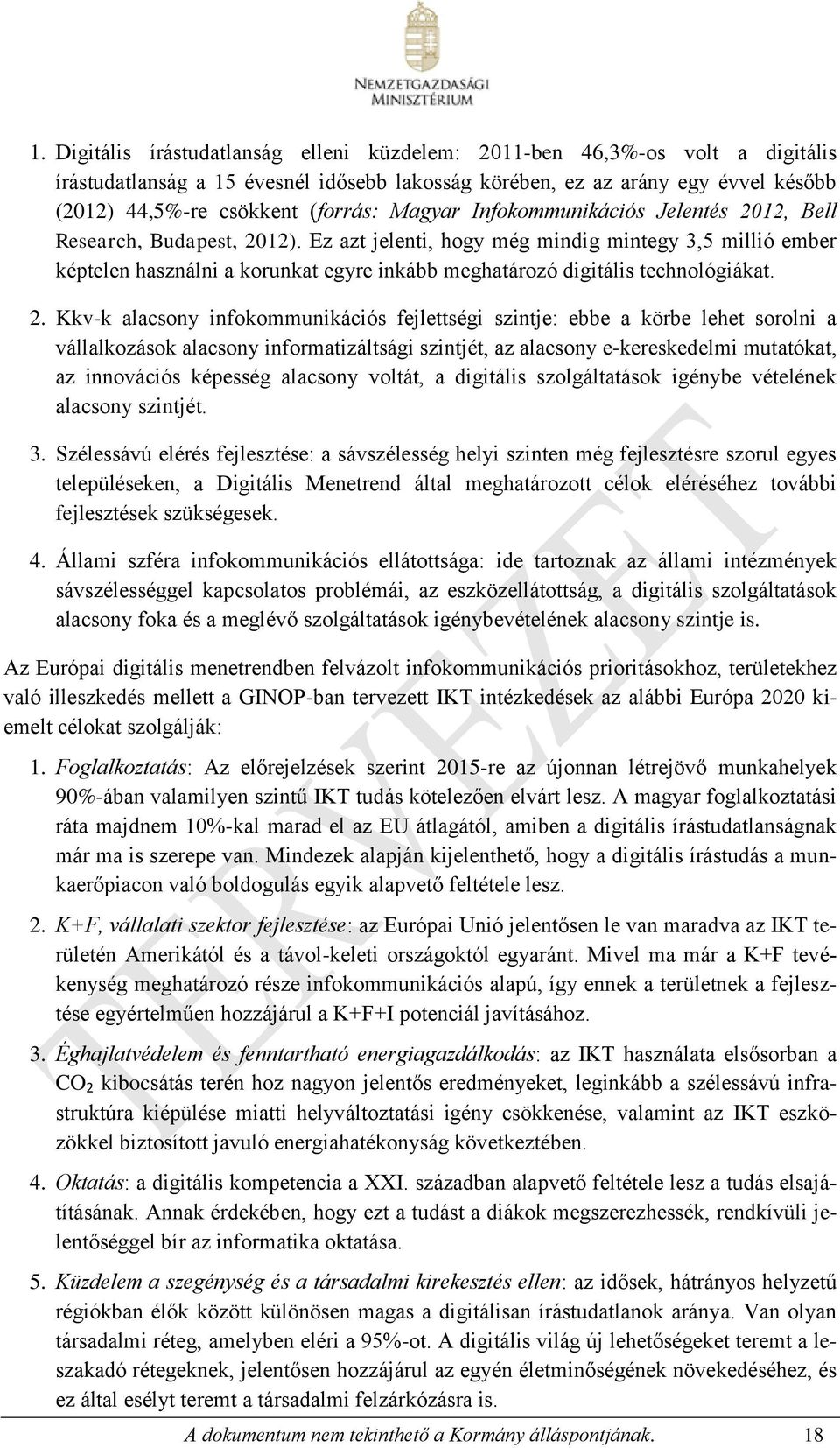 NEMZETGAZDASÁGI MINISZTÉRIUM

1. Digitális írástudatlanság elleni küzdelem: 2011-ben 46,3%-os volt a digitális írástudatlanság a 15 évesnél idősebb lakosság körében, ez az arány egy évvel később (2012) 44,5%-re csökkent (forrás: Magyar Infokommunikációs Jelentés 2012, Bell Research, Budapest, 2012). Ez azt jelenti, hogy még mindig mintegy 3,5 millió ember képtelen használni a korunkat egyre inkább meghatározó digitális technológiákat.

2. Kkv-k alacsony infokommunikációs fejlettségi szintje: ebbe a körbe lehet sorolni a vállalkozások alacsony informatizáltsági szintjét, az alacsony e-kereskedelmi mutatókat, az innovációs képesség alacsony voltát, a digitális szolgáltatások igénybe vételének alacsony szintjét.

3. Szélessávú elérés fejlesztése: a sávszélesség helyi szinten még fejlesztésre szorul egyes településeken, a Digitális Menetrend által meghatározott célok eléréséhez további fejlesztések szükségesek.

4. Állami szféra infokommunikációs ellátottsága: ide tartoznak az állami intézmények sávszélességgel kapcsolatos problémái, az eszközellátottság, a digitális szolgáltatások alacsony foka és a meglévő szolgáltatások igénybevételének alacsony szintje is.

Az Európai digitális menetrendben felvázolt infokommunikációs prioritásokhoz, területekhez való illeszkedés mellett a GINOP-ban tervezett IKT intézkedések az alábbi Európa 2020 kiemelt célokat szolgálják:

1. Foglalkoztatás: Az előrejelzések szerint 2015-re az újonnan létrejövő munkahelyek 90%-ában valamilyen szintű IKT tudás kötelezően elvárt lesz. A magyar foglalkoztatási ráta majdnem 10%-kal marad el az EU átlagától, amiben a digitális írástudatlanságnak már ma is szerepe van. Mindezek alapján kijelenthető, hogy a digitális írástudás a munkaerőpiacon való boldogulás egyik alapvető feltétele lesz.

2. K+F, vállalati szektor fejlesztése: az Európai Unió jelentősen le van maradva az IKT területén Amerikától és a távol-keleti országoktól egyaránt. Mivel ma már a K+F tevékenység meghatározó része infokommunikációs alapú, így ennek a területnek a fejlesztése egyértelműen hozzájárul a K+F+I potenciál javításához.

3. Éghajlatvédelem és fenntartható energiagazdálkodás: az IKT használata elsősorban a $CO_2$ kibocsátás terén hoz nagyon jelentős eredményeket, leginkább a szélessávú infrastruktúra kiépülése miatti helyváltoztatási igény csökkenése, valamint az IKT eszközökkel biztosított javuló energiahatékonyság következtében.

4. Oktatás: a digitális kompetencia a XXI. században alapvető feltétele lesz a tudás elsajátításának. Annak érdekében, hogy ezt a tudást a diákok megszerezhessék, rendkívüli jelentőséggel bír az informatika oktatása.

5. Küzdelem a szegénység és a társadalmi kirekesztés ellen: az idősek, hátrányos helyzetű régiókban élők között különösen magas a digitálisan írástudatlanok aránya. Van olyan társadalmi réteg, amelyben eléri a 95%-ot. A digitális világ új lehetőségeket teremt a leszakadó rétegeknek, jelentősen hozzájárul az egyén életminőségének növekedéséhez, és ez által esélyt teremt a társadalmi felzárkózásra is.

TERVEZET

A dokumentum nem tekinthető a Kormány álláspontjának. 18